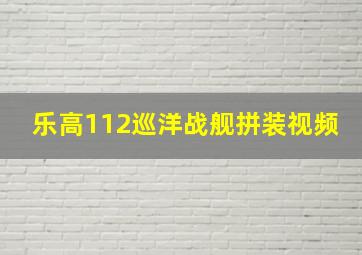 乐高112巡洋战舰拼装视频